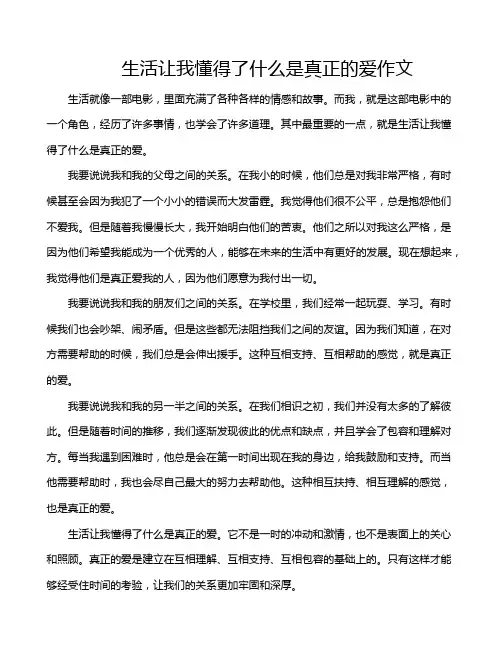 生活让我懂得了什么是真正的爱作文

生活就像一部电影，里面充满了各种各样的情感和故事。而我，就是这部电影中的一个角色，经历了许多事情，也学会了许多道理。其中最重要的一点，就是生活让我懂得了什么是真正的爱。

我要说说我和我的父母之间的关系。在我小的时候，他们总是对我非常严格，有时候甚至会因为我犯了一个小小的错误而大发雷霆。我觉得他们很不公平，总是抱怨他们不爱我。但是随着我慢慢长大，我开始明白他们的苦衷。他们之所以对我这么严格，是因为他们希望我能成为一个优秀的人，能够在未来的生活中有更好的发展。现在想起来，我觉得他们是真正爱我的人，因为他们愿意为我付出一切。

我要说说我和我的朋友们之间的关系。在学校里，我们经常一起玩耍、学习。有时候我们也会吵架、闹矛盾。但是这些都无法阻挡我们之间的友谊。因为我们知道，在对方需要帮助的时候，我们总是会伸出援手。这种互相支持、互相帮助的感觉，就是真正的爱。

我要说说我和我的另一半之间的关系。在我们相识之初，我们并没有太多的了解彼此。但是随着时间的推移，我们逐渐发现彼此的优点和缺点，并且学会了包容和理解对方。每当我遇到困难时，他总是会在第一时间出现在我的身边，给我鼓励和支持。而当他需要帮助时，我也会尽自己最大的努力去帮助他。这种相互扶持、相互理解的感觉，也是真正的爱。

生活让我懂得了什么是真正的爱。它不是一时的冲动和激情，也不是表面上的关心和照顾。真正的爱是建立在互相理解、互相支持、互相包容的基础上的。只有这样才能够经受住时间的考验，让我们的关系更加牢固和深厚。